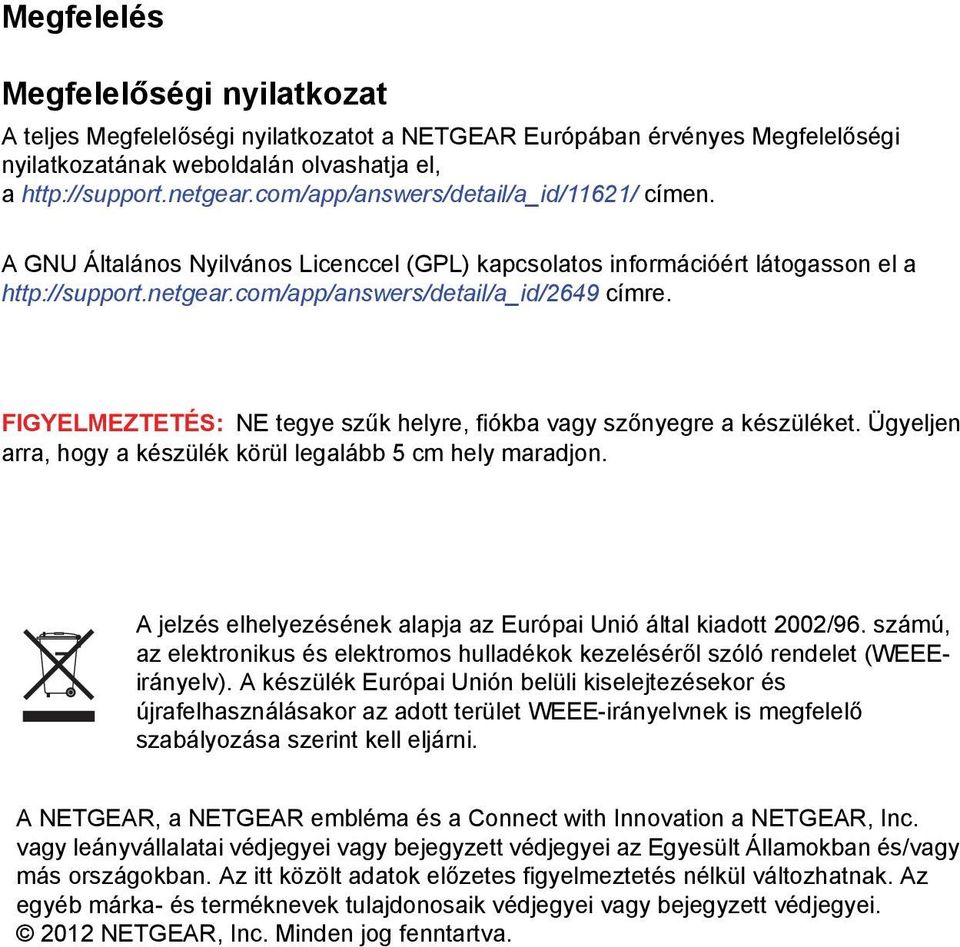 Megfelelés

Megfelelőségi nyilatkozat

A teljes Megfelelőségi nyilatkozatot a NETGEAR Európában érvényes Megfelelőségi nyilatkozatának weboldalán olvashatja el, a http://support.netgear.com/app/answers/detail/a_id/11621/ címen.

A GNU Általános Nyilvános Licenccel (GPL) kapcsolatos információért látogasson el a http://support.netgear.com/app/answers/detail/a_id/2649 címre.

FIGYELMEZTETÉS: NE tegye szűk helyre, fiókba vagy szőnyegre a készüléket. Ügyeljen arra, hogy a készülék körül legalább 5 cm hely maradjon.

A jelzés elhelyezésének alapja az Európai Unió által kiadott 2002/96. számú, az elektronikus és elektromos hulladékok kezeléséről szóló rendelet (WEEE-irányelv). A készülék Európai Unión belüli kiselejtezésekor és újrafelhasználásakor az adott terület WEEE-irányelvnek is megfelelő szabályozása szerint kell eljárni.

A NETGEAR, a NETGEAR embléma és a Connect with Innovation a NETGEAR, Inc. vagy leányvállalatai védjegyei vagy bejegyzett védjegyei az Egyesült Államokban és/vagy más országokban. Az itt közölt adatok előzetes figyelmeztetés nélkül változhatnak. Az egyéb márka- és terméknevek tulajdonosaik védjegyei vagy bejegyzett védjegyei. © 2012 NETGEAR, Inc. Minden jog fenntartva.